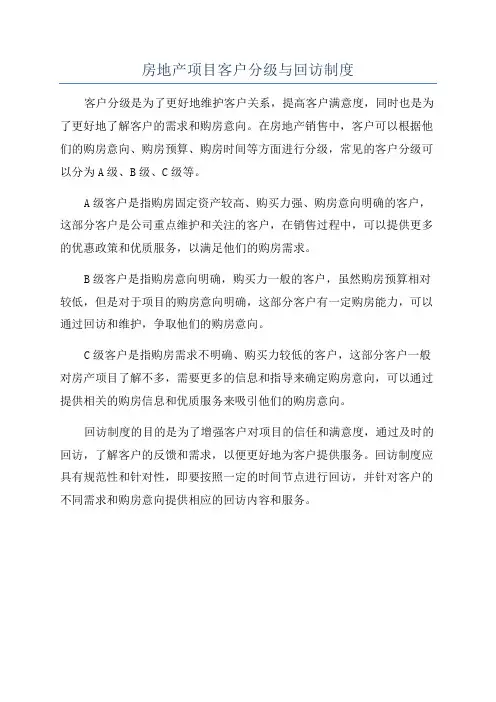 房地产项目客户分级与回访制度

客户分级是为了更好地维护客户关系，提高客户满意度，同时也是为了更好地了解客户的需求和购房意向。在房地产销售中，客户可以根据他们的购房意向、购房预算、购房时间等方面进行分级，常见的客户分级可以分为A级、B级、C级等。

A级客户是指购房固定资产较高、购买力强、购房意向明确的客户，这部分客户是公司重点维护和关注的客户，在销售过程中，可以提供更多的优惠政策和优质服务，以满足他们的购房需求。

B级客户是指购房意向明确，购买力一般的客户，虽然购房预算相对较低，但是对于项目的购房意向明确，这部分客户有一定购房能力，可以通过回访和维护，争取他们的购房意向。

C级客户是指购房需求不明确、购买力较低的客户，这部分客户一般对房产项目了解不多，需要更多的信息和指导来确定购房意向，可以通过提供相关的购房信息和优质服务来吸引他们的购房意向。

回访制度的目的是为了增强客户对项目的信任和满意度，通过及时的回访，了解客户的反馈和需求，以便更好地为客户提供服务。回访制度应具有规范性和针对性，即要按照一定的时间节点进行回访，并针对客户的不同需求和购房意向提供相应的回访内容和服务。